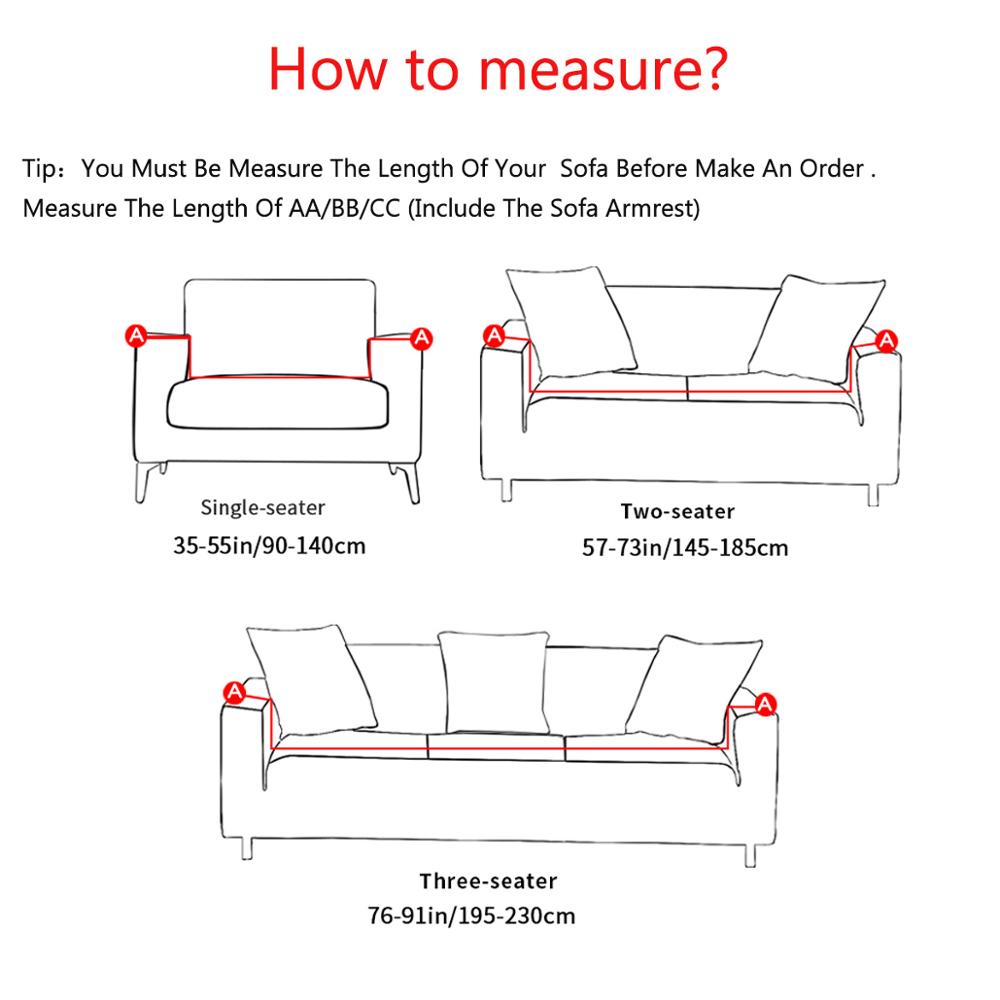 How to measure?

Tip：You Must Be Measure The Length Of Your Sofa Before Make An Order . Measure The Length Of AA/BB/CC (Include The Sofa Armrest)

A A

Single-seater
35-55in/90-140cm

A A

Two-seater
57-73in/145-185cm

A A

Three-seater
76-91in/195-230cm